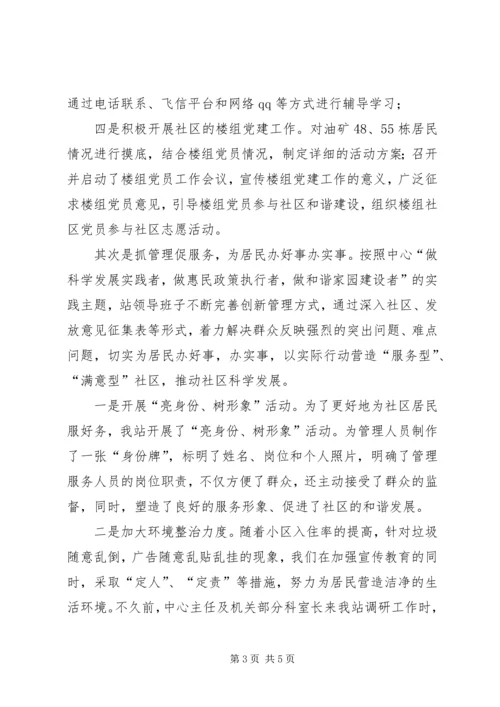 通过电话联系、飞信平台和网络 qq 等方式进行辅导学习；

四是积极开展社区的楼组党建工作。对油矿 48、55 栋居民情况进行摸底，结合楼组党员情况，制定详细的活动方案；召开并启动了楼组党员工作会议，宣传楼组党建工作的意义，广泛征求楼组党员意见，引导楼组党员参与社区和谐建设，组织楼组社区党员参与社区志愿活动。

其次是抓管理促服务，为居民办好事办实事。按照中心“做科学发展实践者，做惠民政策执行者，做和谐家园建设者”的实践主题，站领导班子不断完善创新管理方式，通过深入社区、发放意见征集表等形式，着力解决群众反映强烈的突出问题、难点问题，切实为居民办好事，办实事，以实际行动营造“服务型”、“满意型”社区，推动社区科学发展。

一是开展“亮身份、树形象”活动。为了更好地为社区居民服好务，我站开展了“亮身份、树形象”活动。为管理人员制作了一张“身份牌”，标明了姓名、岗位和个人照片，明确了管理服务人员的岗位职责，不仅方便了群众，还主动接受了群众的监督，同时，塑造了良好的服务形象、促进了社区的和谐发展。

二是加大环境整治力度。随着小区入住率的提高，针对垃圾随意乱倒，广告随意乱贴乱挂的现象，我们在加强宣传教育的同时，采取“定人”、“定责”等措施，努力为居民营造洁净的生活环境。不久前，中心主任及机关部分科室长来我站调研工作时，

第 3 页 共 5 页